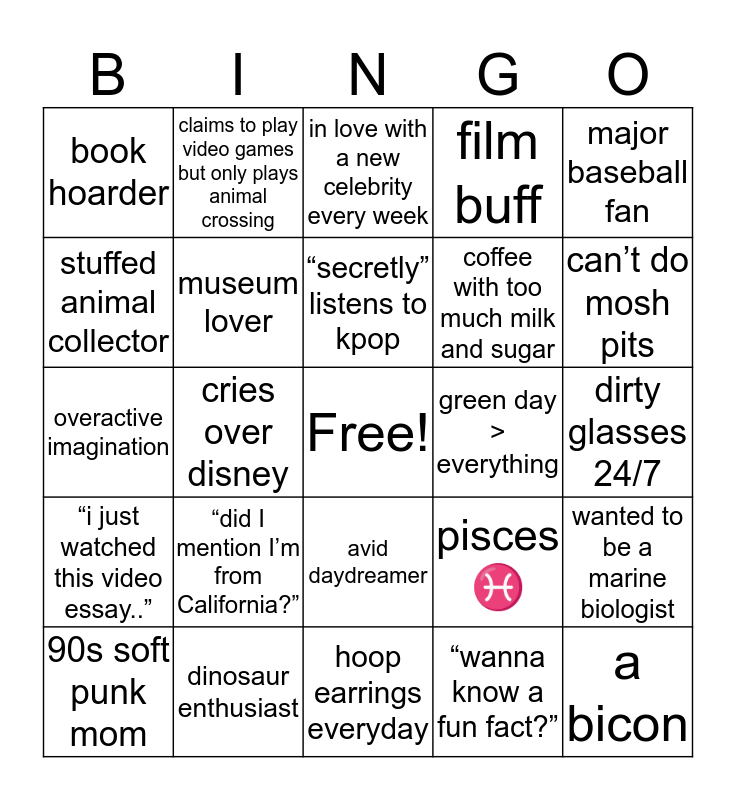 | B | I | N | G | O |
|---|---|---|---|---|
| book hoarder | claims to play video games but only plays animal crossing | in love with a new celebrity every week | film buff | major baseball fan |
| stuffed animal collector | museum lover | “secretly” listens to kpop | coffee with too much milk and sugar | can’t do mosh pits |
| overactive imagination | cries over disney | Free! | green day > everything | dirty glasses 24/7 |
| “i just watched this video essay..” | “did I mention I’m from California?” | avid daydreamer | pisces ♓ | wanted to be a marine biologist |
| 90s soft punk mom | dinosaur enthusiast | hoop earrings everyday | “wanna know a fun fact?” | a bicon |